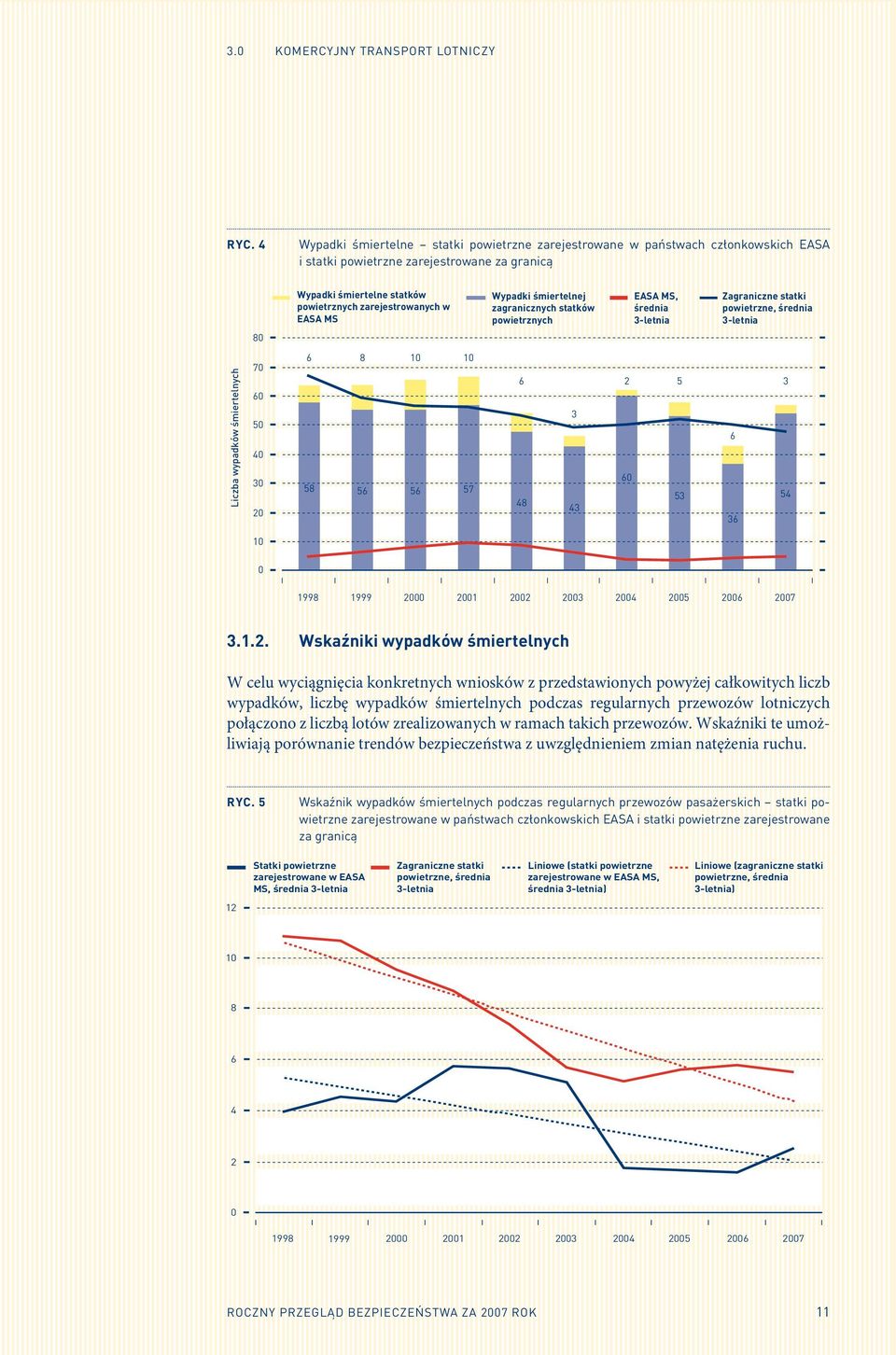 3.0 KOMERCYJNY TRANSPORT LOTNICZY

RYC. 4 Wypadki śmiertelne – statki powietrzne zarejestrowane w państwach członkowskich EASA i statki powietrzne zarejestrowane za granicą

Wypadki śmiertelne statków powietrznych zarejestrowanych w EASA MS

Wypadki śmiertelnej zagranicznych statków powietrznych

EASA MS, średnia 3-letnia

Zagraniczne statki powietrzne, średnia 3-letnia

Liczba wypadków śmiertelnych

80
70
60
50
40
30
20
10
0

6 8 10 10 6 3 2 5 6 3

58 56 56 57 48 43 60 53 36 54

1998 1999 2000 2001 2002 2003 2004 2005 2006 2007

3.1.2. Wskaźniki wypadków śmiertelnych

W celu wyciągnięcia konkretnych wniosków z przedstawionych powyżej całkowitych liczb wypadków, liczbę wypadków śmiertelnych podczas regularnych przewozów lotniczych połączono z liczbą lotów zrealizowanych w ramach takich przewozów. Wskaźniki te umożliwiają porównanie trendów bezpieczeństwa z uwzględnieniem zmian natężenia ruchu.

RYC. 5 Wskaźnik wypadków śmiertelnych podczas regularnych przewozów pasażerskich – statki powietrzne zarejestrowane w państwach członkowskich EASA i statki powietrzne zarejestrowane za granicą

Statki powietrzne zarejestrowane w EASA MS, średnia 3-letnia

Zagraniczne statki powietrzne, średnia 3-letnia

Liniowe (statki powietrzne zarejestrowane w EASA MS, średnia 3-letnia)

Liniowe (zagraniczne statki powietrzne, średnia 3-letnia)

12
10
8
6
4
2
0

1998 1999 2000 2001 2002 2003 2004 2005 2006 2007

ROCZNY PRZEGLĄD BEZPIECZEŃSTWA ZA 2007 ROK 11